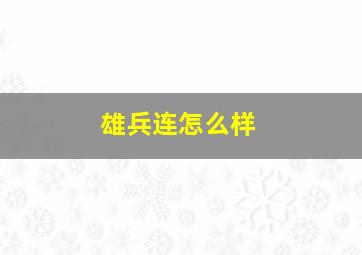 雄兵连怎么样